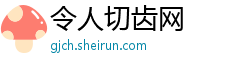 令人切齿网
gjch.sheirun.com